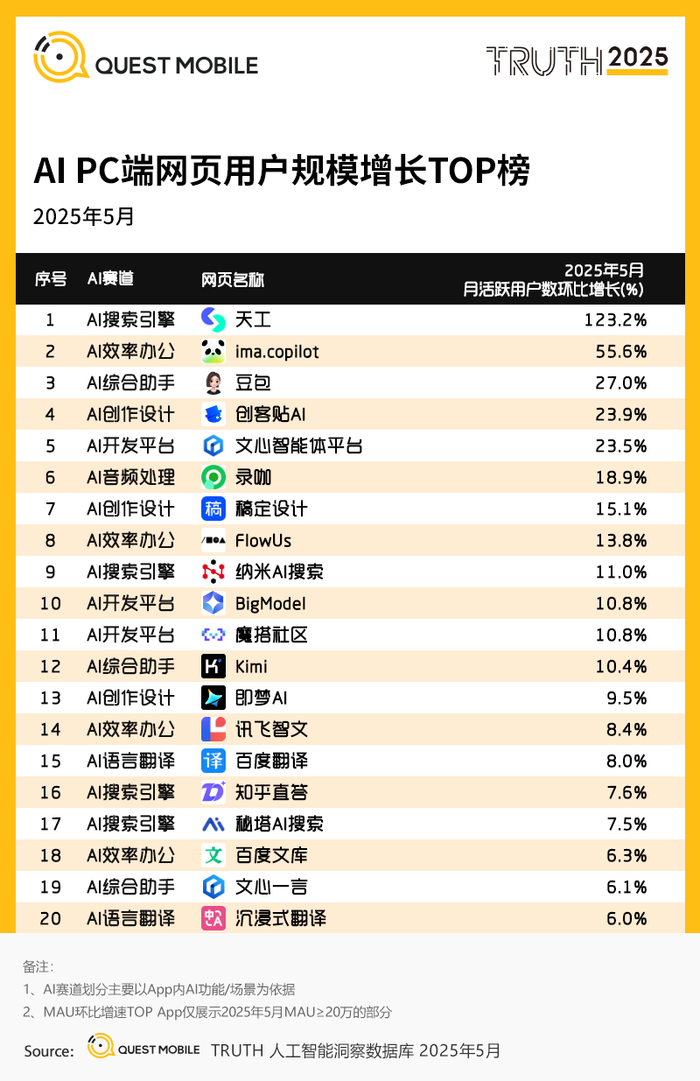 QUEST MOBILE

TRUTH 2025

AI PC端网页用户规模增长TOP榜

2025年5月

| 序号 | AI赛道 | 网页名称 | 2025年5月 月活跃用户数环比增长(%) |
|---|---|---|---|
| 1 | AI搜索引擎 | 天工 | 123.2% |
| 2 | AI效率办公 | ima.copilot | 55.6% |
| 3 | AI综合助手 | 豆包 | 27.0% |
| 4 | AI创作设计 | 创客贴AI | 23.9% |
| 5 | AI开发平台 | 文心智能体平台 | 23.5% |
| 6 | AI音频处理 | 录咖 | 18.9% |
| 7 | AI创作设计 | 稿定设计 | 15.1% |
| 8 | AI效率办公 | FlowUs | 13.8% |
| 9 | AI搜索引擎 | 纳米AI搜索 | 11.0% |
| 10 | AI开发平台 | BigModel | 10.8% |
| 11 | AI开发平台 | 魔搭社区 | 10.8% |
| 12 | AI综合助手 | Kimi | 10.4% |
| 13 | AI创作设计 | 即梦AI | 9.5% |
| 14 | AI效率办公 | 讯飞智文 | 8.4% |
| 15 | AI语言翻译 | 百度翻译 | 8.0% |
| 16 | AI搜索引擎 | 知乎直答 | 7.6% |
| 17 | AI搜索引擎 | 秘塔AI搜索 | 7.5% |
| 18 | AI效率办公 | 百度文库 | 6.3% |
| 19 | AI综合助手 | 文心一言 | 6.1% |
| 20 | AI语言翻译 | 沉浸式翻译 | 6.0% |

备注：
1、AI赛道划分主要以App内AI功能/场景为依据
2、MAU环比增速TOP App仅展示2025年5月MAU≥20万的部分

Source: QUEST MOBILE TRUTH 人工智能洞察数据库 2025年5月